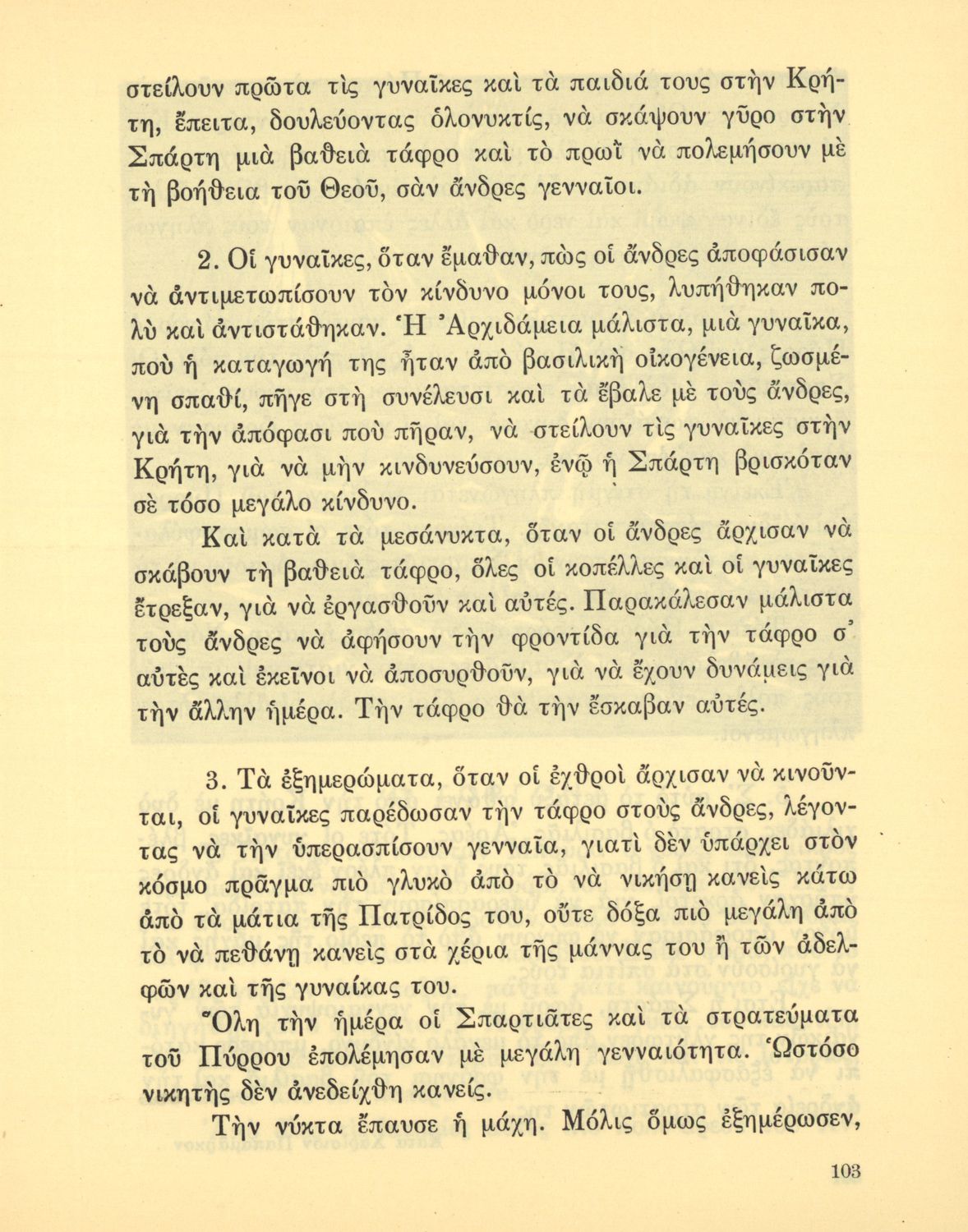 στείλουν πρῶτα τὶς γυναῖκες καὶ τὰ παιδιά τους στὴν Κρήτη, ἔπειτα, δουλεύοντας ὁλονυκτίς, νὰ σκάψουν γῦρο στὴν Σπάρτη μιὰ βαθειὰ τάφρο καὶ τὸ πρωῒ νὰ πολεμήσουν μὲ τὴ βοήθεια τοῦ Θεοῦ, σὰν ἄνδρες γενναῖοι.

2. Οἱ γυναῖκες, ὅταν ἔμαθαν, πὼς οἱ ἄνδρες ἀποφάσισαν νὰ ἀντιμετωπίσουν τὸν κίνδυνο μόνοι τους, λυπήθηκαν πολὺ καὶ ἀντιστάθηκαν. Ἡ Ἀρχιδάμεια μάλιστα, μιὰ γυναῖκα, ποὺ ἡ καταγωγή της ἦταν ἀπὸ βασιλικὴ οἰκογένεια, ζωσμένη σπαθί, πῆγε στὴ συνέλευσι καὶ τὰ ἔβαλε μὲ τοὺς ἄνδρες, γιὰ τὴν ἀπόφασι ποὺ πῆραν, νὰ στείλουν τὶς γυναῖκες στὴν Κρήτη, γιὰ νὰ μὴν κινδυνεύσουν, ἐνῷ ἡ Σπάρτη βρισκόταν σὲ τόσο μεγάλο κίνδυνο.

Καὶ κατὰ τὰ μεσάνυκτα, ὅταν οἱ ἄνδρες ἄρχισαν νὰ σκάβουν τὴ βαθειὰ τάφρο, ὅλες οἱ κοπέλλες καὶ οἱ γυναῖκες ἔτρεξαν, γιὰ νὰ ἐργασθοῦν καὶ αὐτές. Παρακάλεσαν μάλιστα τοὺς ἄνδρες νὰ ἀφήσουν τὴν φροντίδα γιὰ τὴν τάφρο σ' αὐτὲς καὶ ἐκεῖνοι νὰ ἀποσυρθοῦν, γιὰ νὰ ἔχουν δυνάμεις γιὰ τὴν ἄλλην ἡμέρα. Τὴν τάφρο θὰ τὴν ἔσκαβαν αὐτές.

3. Τὰ ἐξημερώματα, ὅταν οἱ ἐχθροὶ ἄρχισαν νὰ κινοῦνται, οἱ γυναῖκες παρέδωσαν τὴν τάφρο στοὺς ἄνδρες, λέγοντας νὰ τὴν ὑπερασπίσουν γενναῖα, γιατὶ δὲν ὑπάρχει στὸν κόσμο πρᾶγμα πιὸ γλυκὸ ἀπὸ τὸ νὰ νικήσῃ κανεὶς κάτω ἀπὸ τὰ μάτια τῆς Πατρίδος του, οὔτε δόξα πιὸ μεγάλη ἀπὸ τὸ νὰ πεθάνῃ κανεὶς στὰ χέρια τῆς μάννας του ἢ τῶν ἀδελφῶν καὶ τῆς γυναίκας του.

Ὅλη τὴν ἡμέρα οἱ Σπαρτιᾶτες καὶ τὰ στρατεύματα τοῦ Πύρρου ἐπολέμησαν μὲ μεγάλη γενναιότητα. Ὡστόσο νικητὴς δὲν ἀνεδείχθη κανείς.

Τὴν νύκτα ἔπαυσε ἡ μάχη. Μόλις ὅμως ἐξημέρωσεν,

103